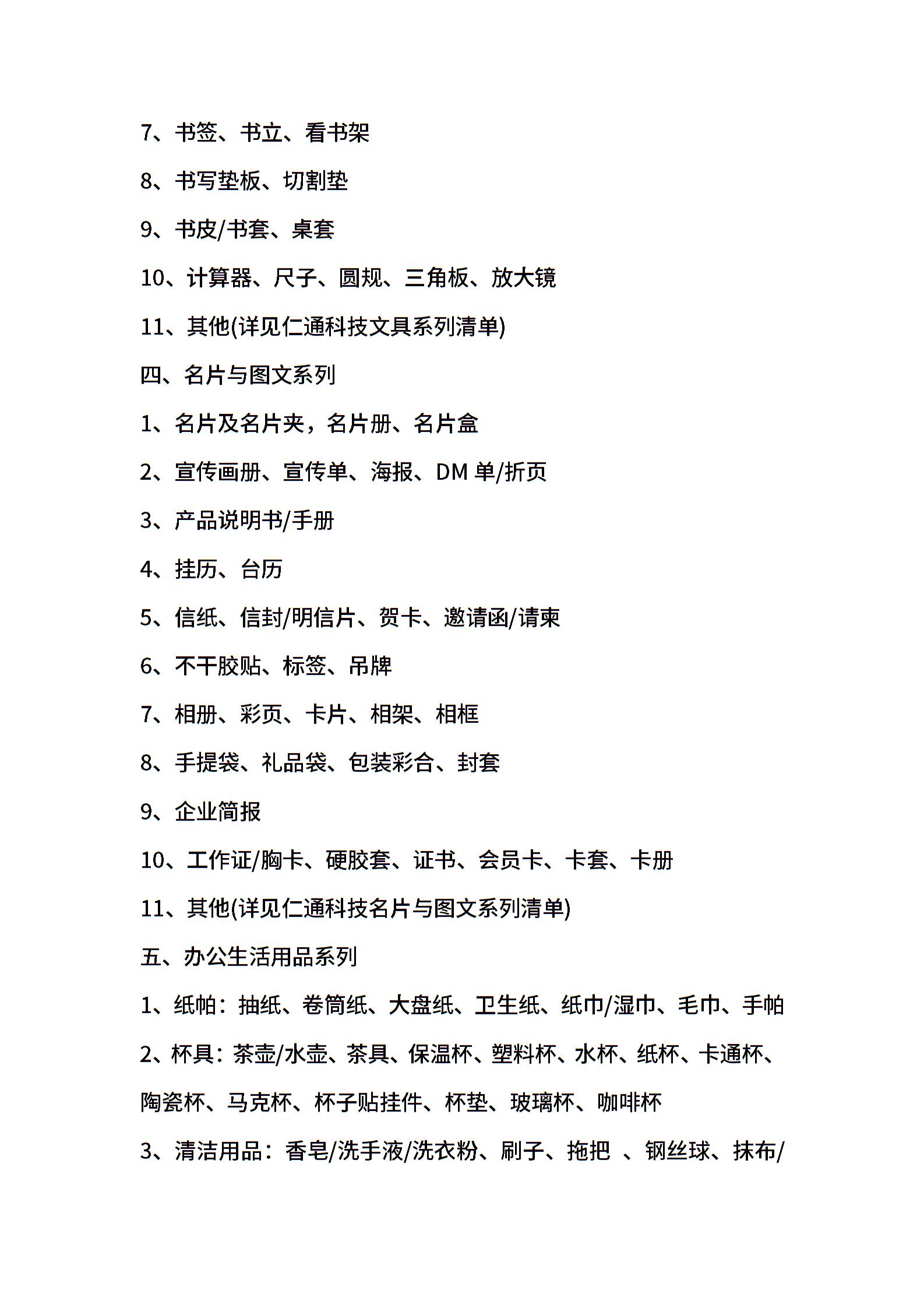 7、书签、书立、看书架

8、书写垫板、切割垫

9、书皮/书套、桌套

10、计算器、尺子、圆规、三角板、放大镜

11、其他(详见仁通科技文具系列清单)

四、名片与图文系列

1、名片及名片夹，名片册、名片盒

2、宣传画册、宣传单、海报、DM 单/折页

3、产品说明书/手册

4、挂历、台历

5、信纸、信封/明信片、贺卡、邀请函/请柬

6、不干胶贴、标签、吊牌

7、相册、彩页、卡片、相架、相框

8、手提袋、礼品袋、包装彩合、封套

9、企业简报

10、工作证/胸卡、硬胶套、证书、会员卡、卡套、卡册

11、其他(详见仁通科技名片与图文系列清单)

五、办公生活用品系列

1、纸帕：抽纸、卷筒纸、大盘纸、卫生纸、纸巾/湿巾、毛巾、手帕

2、杯具：茶壶/水壶、茶具、保温杯、塑料杯、水杯、纸杯、卡通杯、陶瓷杯、马克杯、杯子贴挂件、杯垫、玻璃杯、咖啡杯

3、清洁用品：香皂/洗手液/洗衣粉、刷子、拖把 、钢丝球、抹布/